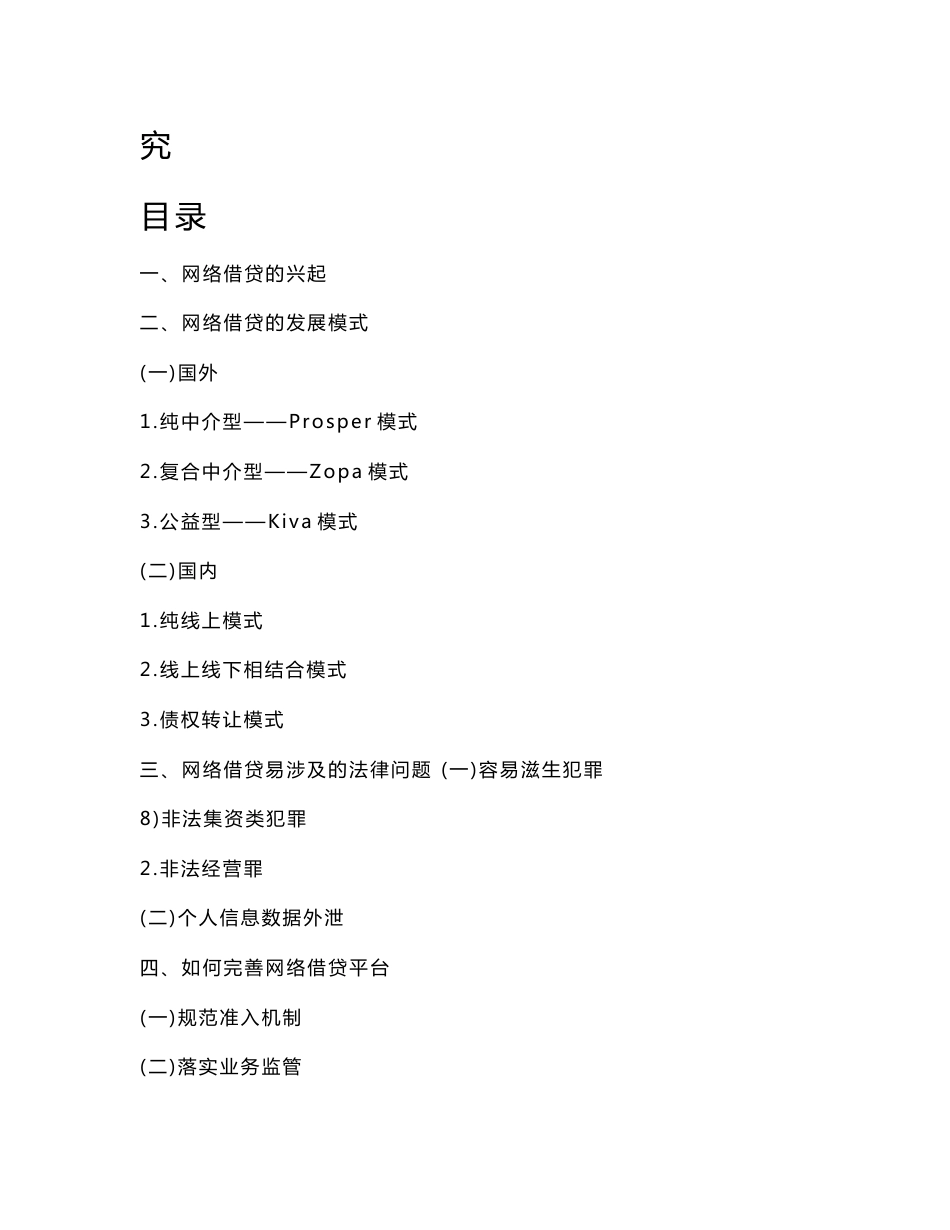 究

目录

一、网络借贷的兴起

二、网络借贷的发展模式

(一)国外

1.纯中介型——Prosper 模式

2.复合中介型——Zopa 模式

3.公益型——Kiva 模式

(二)国内

1.纯线上模式

2.线上线下相结合模式

3.债权转让模式

三、网络借贷易涉及的法律问题 (一)容易滋生犯罪

8)非法集资类犯罪

2.非法经营罪

(二)个人信息数据外泄

四、如何完善网络借贷平台

(一)规范准入机制

(二)落实业务监管